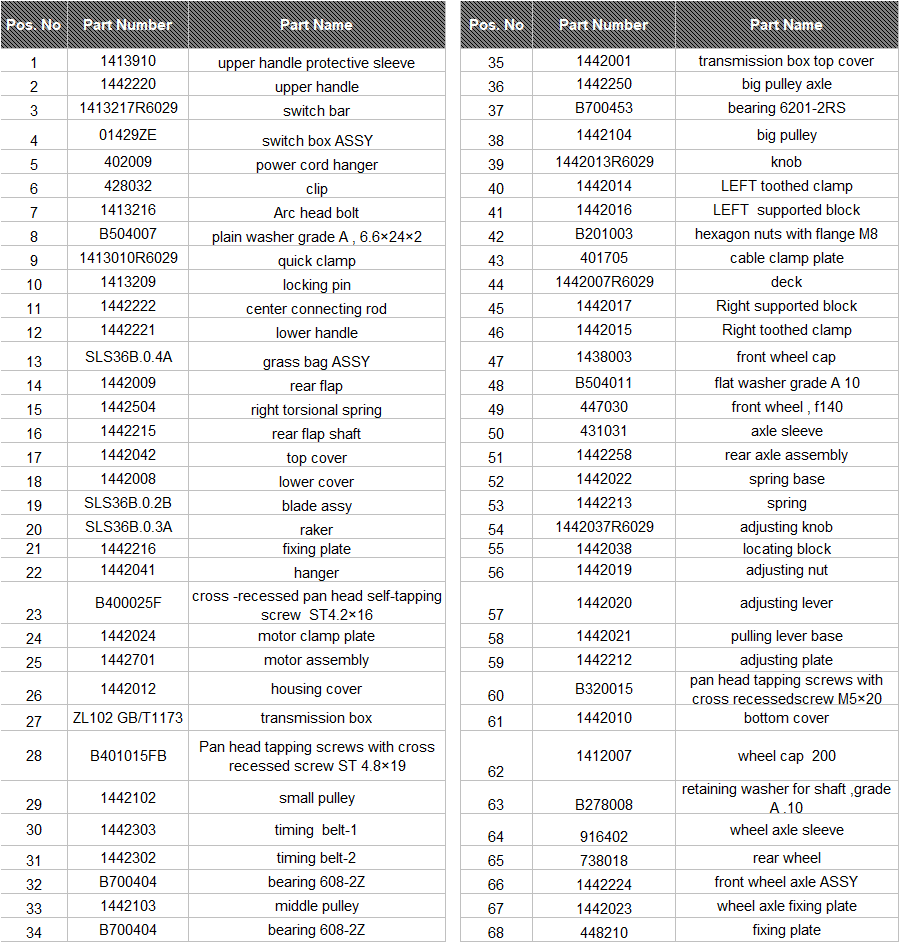 | Pos. No | Part Number | Part Name |
|---|---|---|
| 1 | 1413910 | upper handle protective sleeve |
| 2 | 1442220 | upper handle |
| 3 | 1413217R6029 | switch bar |
| 4 | 01429ZE | switch box ASSY |
| 5 | 402009 | power cord hanger |
| 6 | 428032 | clip |
| 7 | 1413216 | Arc head bolt |
| 8 | B504007 | plain washer grade A , 6.6×24×2 |
| 9 | 1413010R6029 | quick clamp |
| 10 | 1413209 | locking pin |
| 11 | 1442222 | center connecting rod |
| 12 | 1442221 | lower handle |
| 13 | SLS36B.0.4A | grass bag ASSY |
| 14 | 1442009 | rear flap |
| 15 | 1442504 | right torsional spring |
| 16 | 1442215 | rear flap shaft |
| 17 | 1442042 | top cover |
| 18 | 1442008 | lower cover |
| 19 | SLS36B.0.2B | blade assy |
| 20 | SLS36B.0.3A | raker |
| 21 | 1442216 | fixing plate |
| 22 | 1442041 | hanger |
| 23 | B400025F | cross -recessed pan head self-tapping screw ST4.2×16 |
| 24 | 1442024 | motor clamp plate |
| 25 | 1442701 | motor assembly |
| 26 | 1442012 | housing cover |
| 27 | ZL102 GB/T1173 | transmission box |
| 28 | B401015FB | Pan head tapping screws with cross recessed screw ST 4.8×19 |
| 29 | 1442102 | small pulley |
| 30 | 1442303 | timing belt-1 |
| 31 | 1442302 | timing belt-2 |
| 32 | B700404 | bearing 608-2Z |
| 33 | 1442103 | middle pulley |
| 34 | B700404 | bearing 608-2Z |

| Pos. No | Part Number | Part Name |
|---|---|---|
| 35 | 1442001 | transmission box top cover |
| 36 | 1442250 | big pulley axle |
| 37 | B700453 | bearing 6201-2RS |
| 38 | 1442104 | big pulley |
| 39 | 1442013R6029 | knob |
| 40 | 1442014 | LEFT toothed clamp |
| 41 | 1442016 | LEFT supported block |
| 42 | B201003 | hexagon nuts with flange M8 |
| 43 | 401705 | cable clamp plate |
| 44 | 1442007R6029 | deck |
| 45 | 1442017 | Right supported block |
| 46 | 1442015 | Right toothed clamp |
| 47 | 1438003 | front wheel cap |
| 48 | B504011 | flat washer grade A 10 |
| 49 | 447030 | front wheel , f140 |
| 50 | 431031 | axle sleeve |
| 51 | 1442258 | rear axle assembly |
| 52 | 1442022 | spring base |
| 53 | 1442213 | spring |
| 54 | 1442037R6029 | adjusting knob |
| 55 | 1442038 | locating block |
| 56 | 1442019 | adjusting nut |
| 57 | 1442020 | adjusting lever |
| 58 | 1442021 | pulling lever base |
| 59 | 1442212 | adjusting plate |
| 60 | B320015 | pan head tapping screws with cross recessedscrew M5×20 |
| 61 | 1442010 | bottom cover |
| 62 | 1412007 | wheel cap 200 |
| 63 | B278008 | retaining washer for shaft ,grade A ,10 |
| 64 | 916402 | wheel axle sleeve |
| 65 | 738018 | rear wheel |
| 66 | 1442224 | front wheel axle ASSY |
| 67 | 1442023 | wheel axle fixing plate |
| 68 | 448210 | fixing plate |